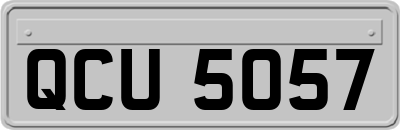 QCU 5057